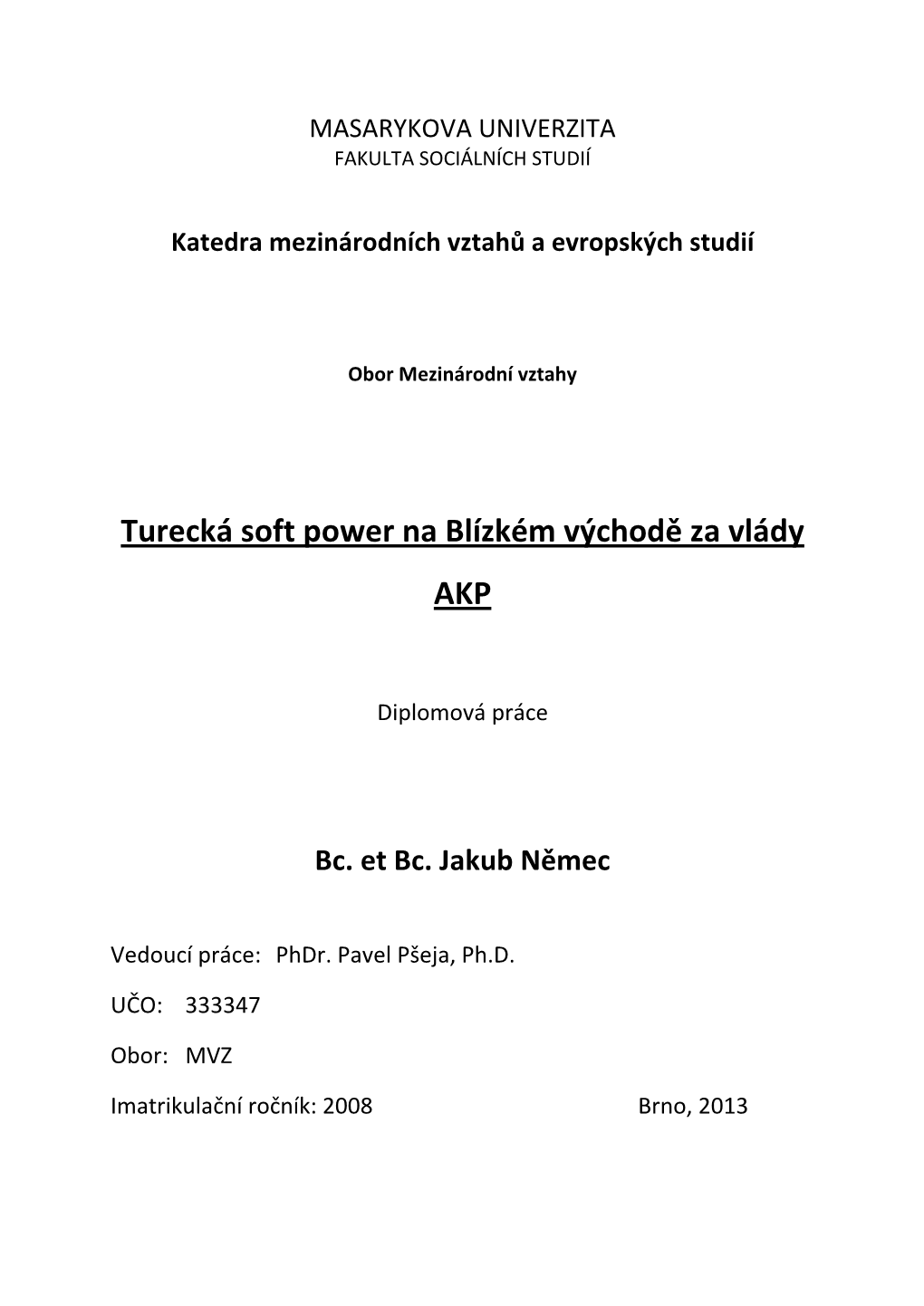 MASARYKOVA UNIVERZITA
FAKULTA SOCIÁLNÍCH STUDIÍ

Katedra mezinárodních vztahů a evropských studií

Obor Mezinárodní vztahy

Turecká soft power na Blízkém východě za vlády AKP

Diplomová práce

Bc. et Bc. Jakub Němec

Vedoucí práce: PhDr. Pavel Pšeja, Ph.D.

UČO: 333347

Obor: MVZ

Imatrikulační ročník: 2008

Brno, 2013